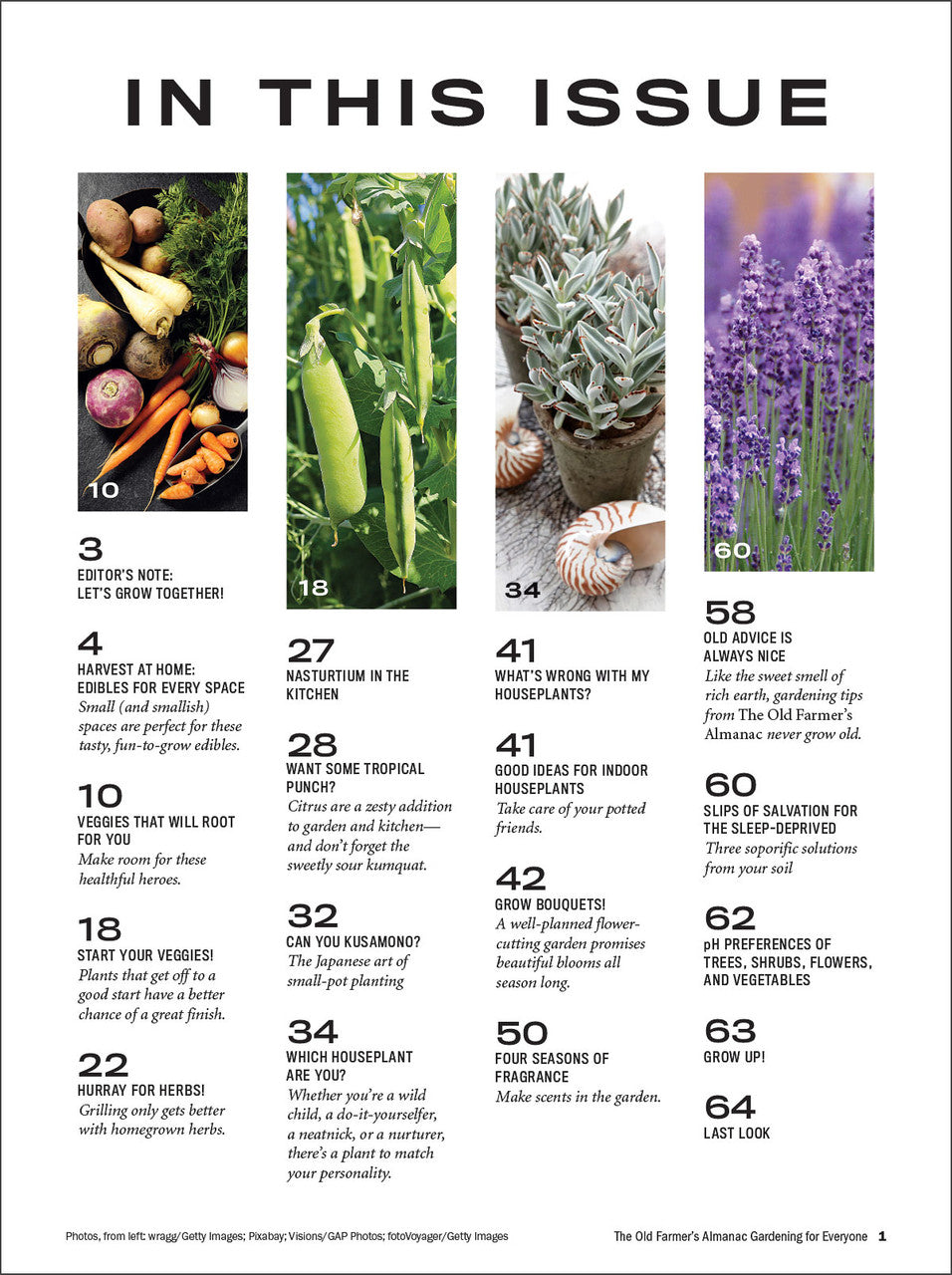 IN THIS ISSUE

10

3
EDITOR'S NOTE: LET'S GROW TOGETHER!

4
HARVEST AT HOME: EDIBLES FOR EVERY SPACE
Small (and smallish) spaces are perfect for these tasty, fun-to-grow edibles.

10
VEGGIES THAT WILL ROOT FOR YOU
Make room for these healthful heroes.

18
START YOUR VEGGIES!
Plants that get off to a good start have a better chance of a great finish.

22
HURRAY FOR HERBS!
Grilling only gets better with homegrown herbs.

18

27
NASTURTIUM IN THE KITCHEN

28
WANT SOME TROPICAL PUNCH?
Citrus are a zesty addition to garden and kitchen—and don't forget the sweetly sour kumquat.

32
CAN YOU KUSAMONO?
The Japanese art of small-pot planting

34
WHICH HOUSEPLANT ARE YOU?
Whether you're a wild child, a do-it-yourselfer, a neatnick, or a nurturer, there's a plant to match your personality.

34

41
WHAT'S WRONG WITH MY HOUSEPLANTS?

41
GOOD IDEAS FOR INDOOR HOUSEPLANTS
Take care of your potted friends.

42
GROW BOUQUETS!
A well-planned flower-cutting garden promises beautiful blooms all season long.

50
FOUR SEASONS OF FRAGRANCE
Make scents in the garden.

60

58
OLD ADVICE IS ALWAYS NICE
Like the sweet smell of rich earth, gardening tips from The Old Farmer's Almanac never grow old.

60
SLIPS OF SALVATION FOR THE SLEEP-DEPRIVED
Three soporific solutions from your soil

62
pH PREFERENCES OF TREES, SHRUBS, FLOWERS, AND VEGETABLES

63
GROW UP!

64
LAST LOOK

Photos, from left: wragg/Getty Images; Pixabay; Visions/GAP Photos; fotoVoyager/Getty Images

The Old Farmer's Almanac Gardening for Everyone 1